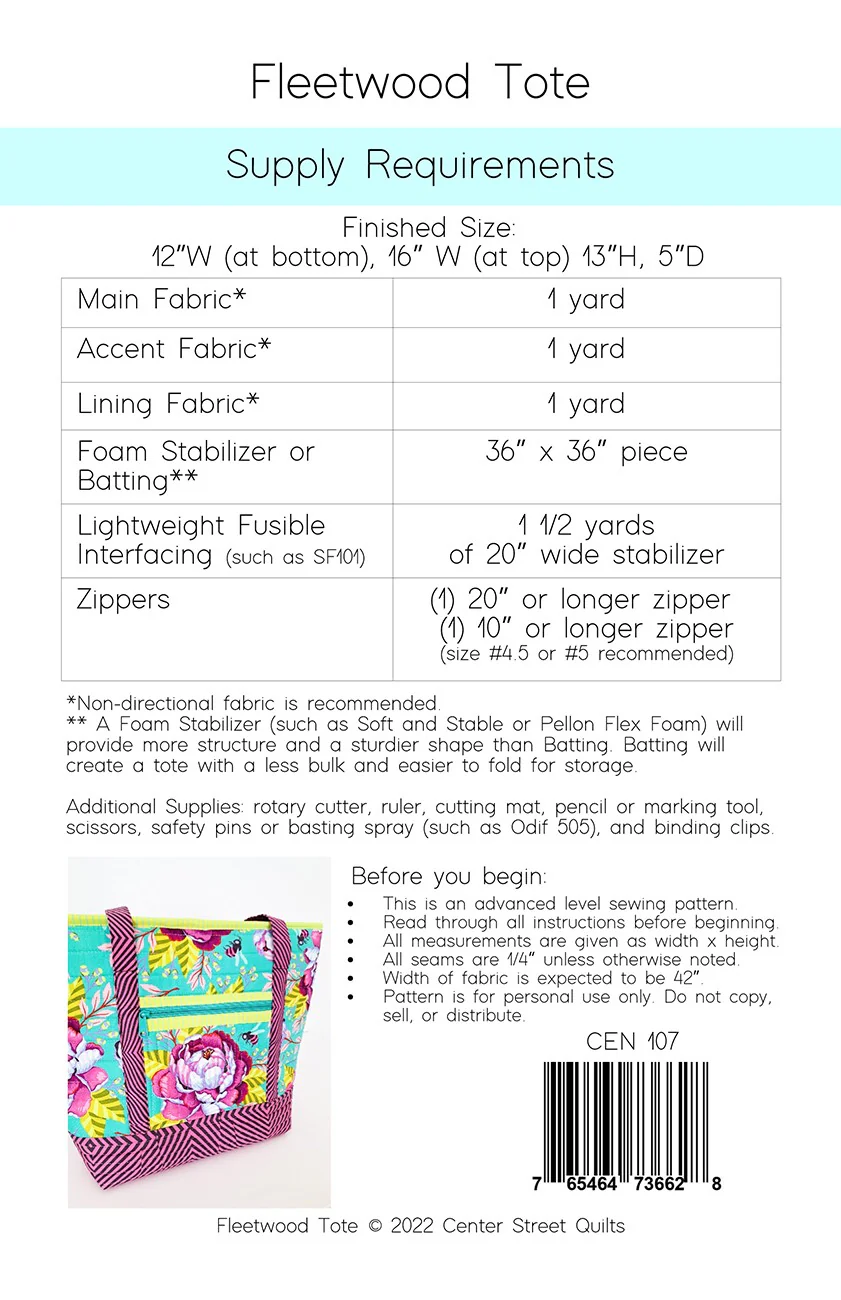 Fleetwood Tote

Supply Requirements

Finished Size:
12"W (at bottom), 16" W (at top) 13"H, 5"D

| Main Fabric* | 1 yard |
|---|---|
| Accent Fabric* | 1 yard |
| Lining Fabric* | 1 yard |
| Foam Stabilizer or Batting** | 36" x 36" piece |
| Lightweight Fusible Interfacing (such as SF101) | 1 1/2 yards of 20" wide stabilizer |
| Zippers | (1) 20" or longer zipper (1) 10" or longer zipper (size #4.5 or #5 recommended) |

*Non-directional fabric is recommended.
** A Foam Stabilizer (such as Soft and Stable or Pellon Flex Foam) will provide more structure and a sturdier shape than Batting. Batting will create a tote with a less bulk and easier to fold for storage.

Additional Supplies: rotary cutter, ruler, cutting mat, pencil or marking tool, scissors, safety pins or basting spray (such as Odif 505), and binding clips.

Before you begin:
• This is an advanced level sewing pattern.
• Read through all instructions before beginning.
• All measurements are given as width x height.
• All seams are 1/4" unless otherwise noted.
• Width of fabric is expected to be 42".
• Pattern is for personal use only. Do not copy, sell, or distribute.

CEN 107

7 65464 73662 8

Fleetwood Tote © 2022 Center Street Quilts